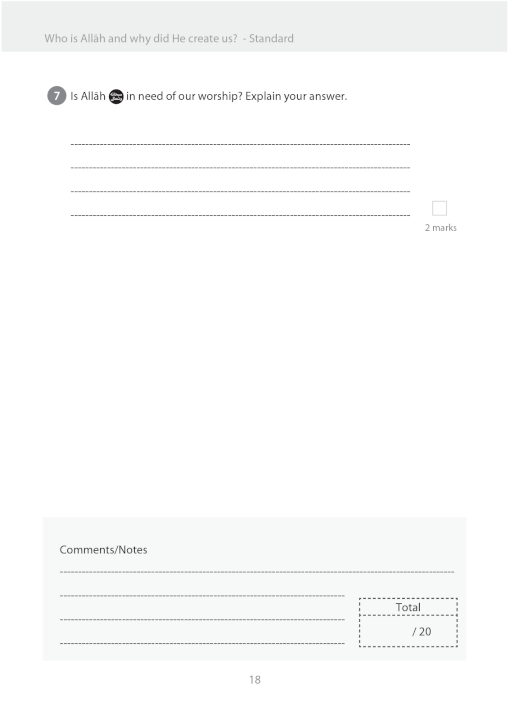 Who is Allāh and why did He create us? - Standard

7 Is Allāh in need of our worship? Explain your answer.

2 marks

Comments/Notes

Total

/ 20

18